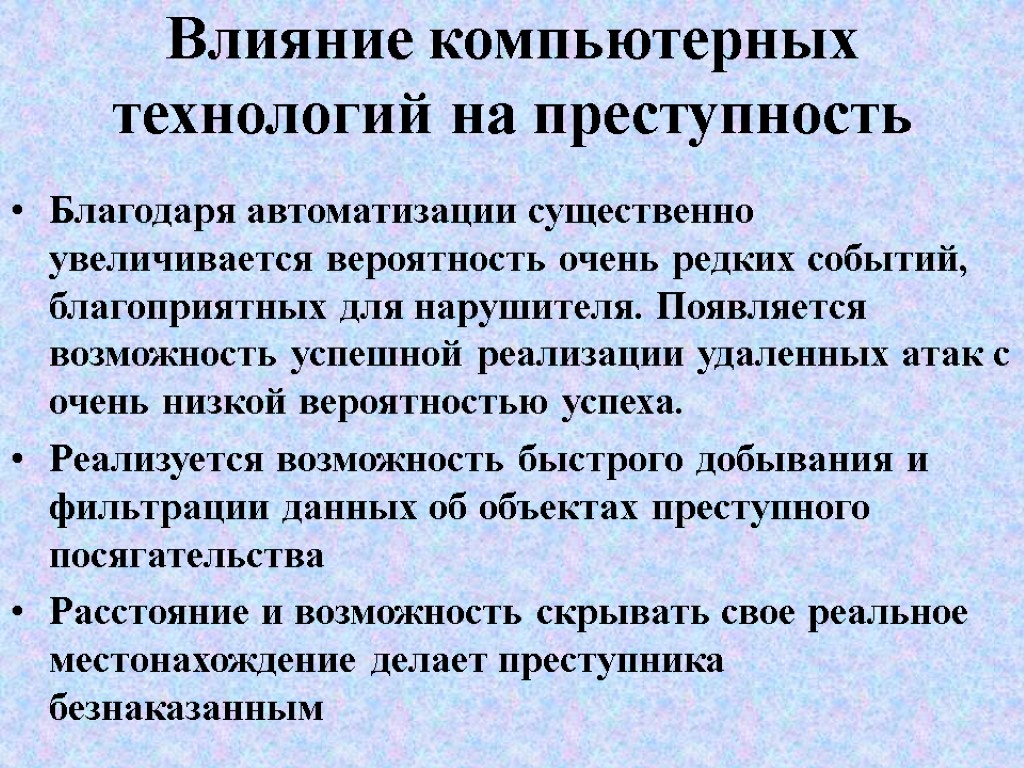 Влияние компьютерных технологий на преступность

• Благодаря автоматизации существенно увеличивается вероятность очень редких событий, благоприятных для нарушителя. Появляется возможность успешной реализации удаленных атак с очень низкой вероятностью успеха.

• Реализуется возможность быстрого добывания и фильтрации данных об объектах преступного посягательства

• Расстояние и возможность скрывать свое реальное местонахождение делает преступника безнаказанным